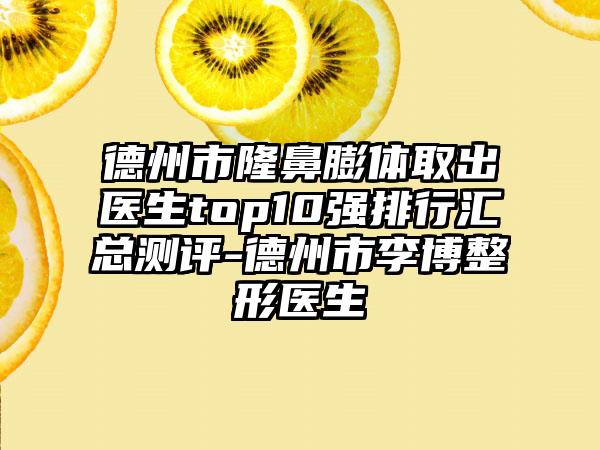 德州市隆鼻膨体取出医生top10强排行汇总测评-德州市李博整形医生